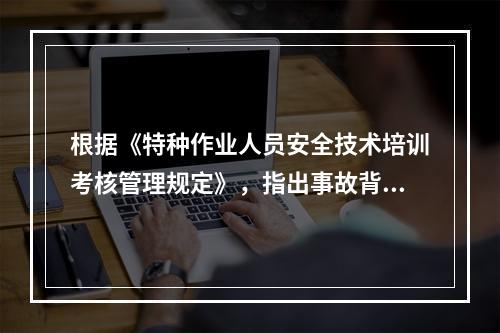 根据《特种作业人员安全技术培训考核管理规定》，指出事故背...